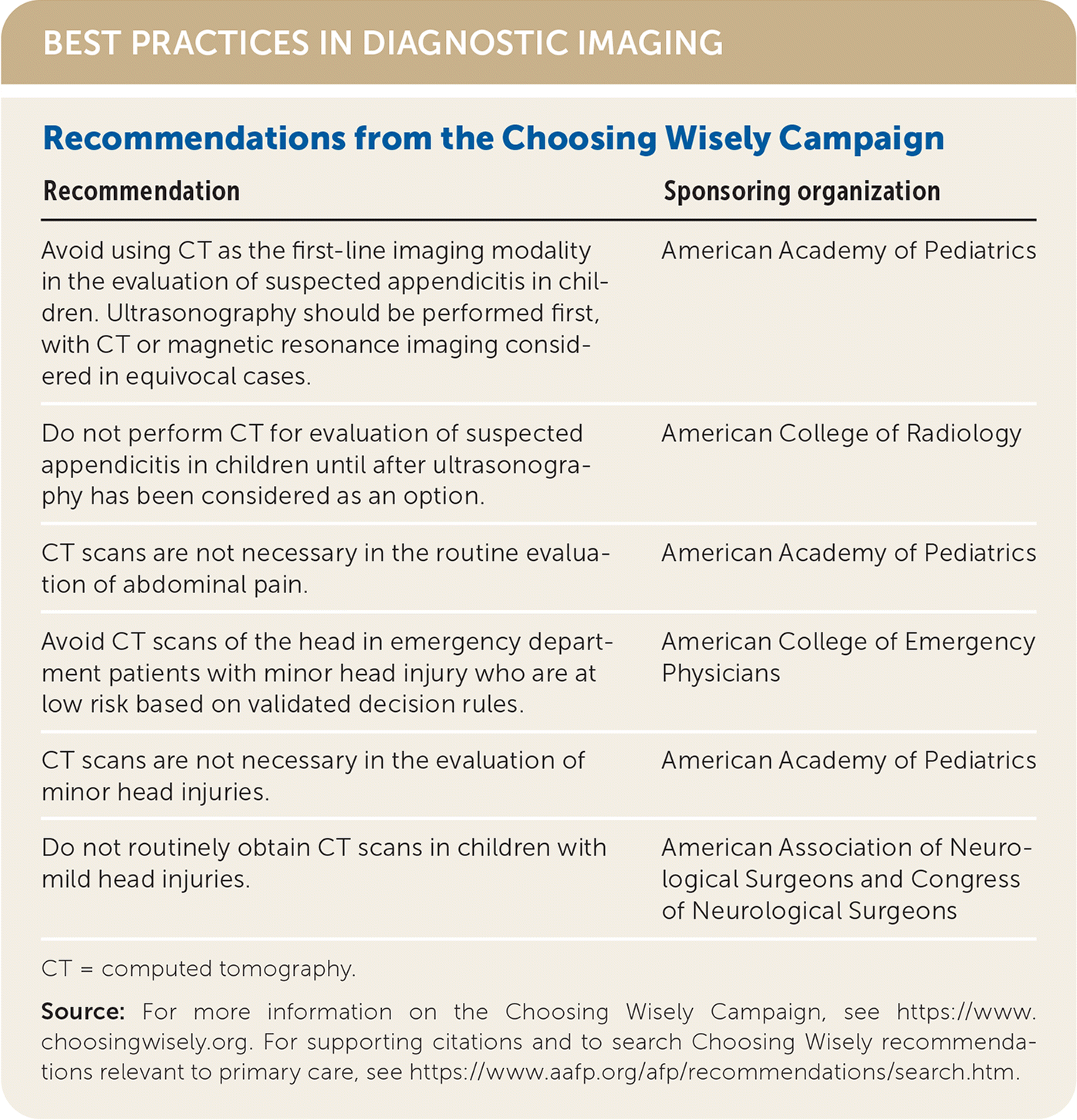 BEST PRACTICES IN DIAGNOSTIC IMAGING

Recommendations from the Choosing Wisely Campaign

| Recommendation | Sponsoring organization |
|---|---|
| Avoid using CT as the first-line imaging modality in the evaluation of suspected appendicitis in children. Ultrasonography should be performed first, with CT or magnetic resonance imaging considered in equivocal cases. | American Academy of Pediatrics |
| Do not perform CT for evaluation of suspected appendicitis in children until after ultrasonography has been considered as an option. | American College of Radiology |
| CT scans are not necessary in the routine evaluation of abdominal pain. | American Academy of Pediatrics |
| Avoid CT scans of the head in emergency department patients with minor head injury who are at low risk based on validated decision rules. | American College of Emergency Physicians |
| CT scans are not necessary in the evaluation of minor head injuries. | American Academy of Pediatrics |
| Do not routinely obtain CT scans in children with mild head injuries. | American Association of Neurological Surgeons and Congress of Neurological Surgeons |

CT = computed tomography.

Source: For more information on the Choosing Wisely Campaign, see https://www.choosingwisely.org. For supporting citations and to search Choosing Wisely recommendations relevant to primary care, see https://www.aafp.org/afp/recommendations/search.htm.